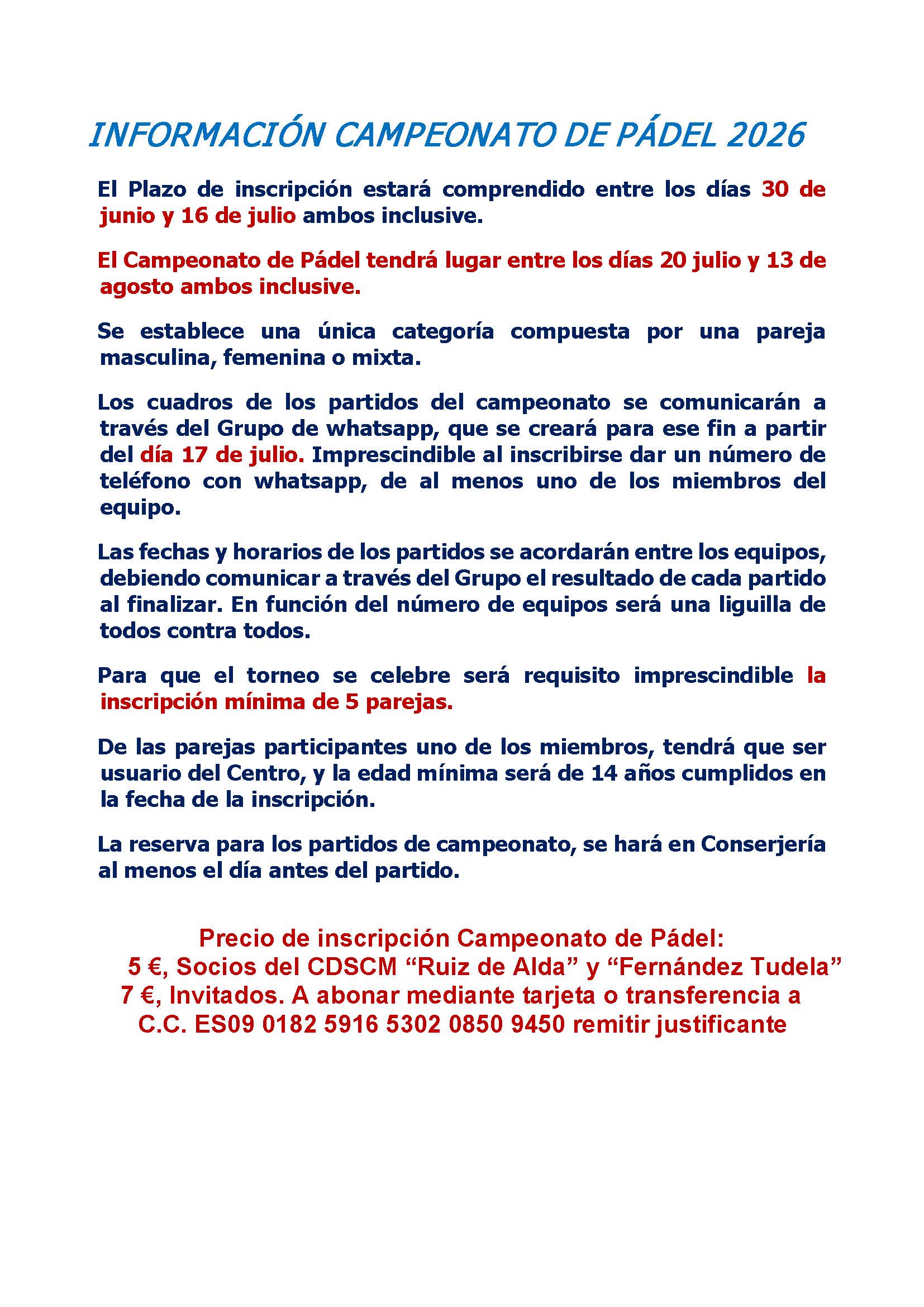 INFORMACIÓN CAMPEONATO DE PÁDEL 2026

El Plazo de inscripción estará comprendido entre los días 30 de junio y 16 de julio ambos inclusive.

El Campeonato de Pádel tendrá lugar entre los días 20 julio y 13 de agosto ambos inclusive.

Se establece una única categoría compuesta por una pareja masculina, femenina o mixta.

Los cuadros de los partidos del campeonato se comunicarán a través del Grupo de whatsapp, que se creará para ese fin a partir del día 17 de julio. Imprescindible al inscribirse dar un número de teléfono con whatsapp, de al menos uno de los miembros del equipo.

Las fechas y horarios de los partidos se acordarán entre los equipos, debiendo comunicar a través del Grupo el resultado de cada partido al finalizar. En función del número de equipos será una liguilla de todos contra todos.

Para que el torneo se celebre será requisito imprescindible la inscripción mínima de 5 parejas.

De las parejas participantes uno de los miembros, tendrá que ser usuario del Centro, y la edad mínima será de 14 años cumplidos en la fecha de la inscripción.

La reserva para los partidos de campeonato, se hará en Conserjería al menos el día antes del partido.

Precio de inscripción Campeonato de Pádel:
5 €, Socios del CDSCM “Ruiz de Alda” y “Fernández Tudela”
7 €, Invitados. A abonar mediante tarjeta o transferencia a C.C. ES09 0182 5916 5302 0850 9450 remitir justificante